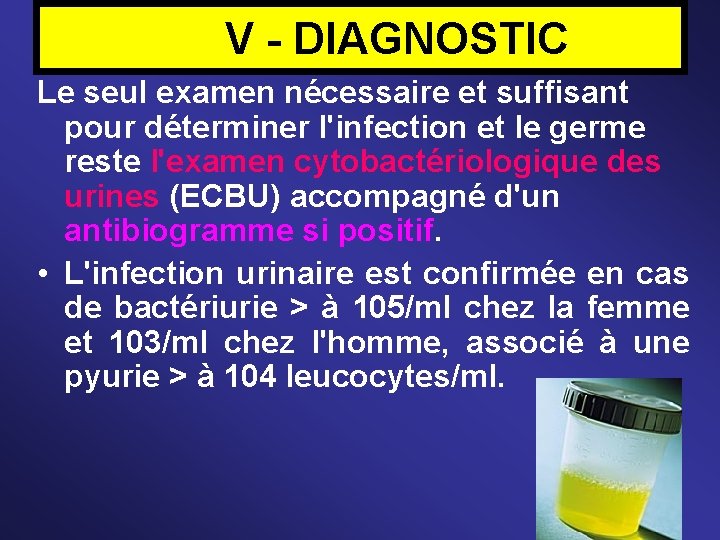 V - DIAGNOSTIC

Le seul examen nécessaire et suffisant pour déterminer l'infection et le germe reste l'examen cytobactériologique des urines (ECBU) accompagné d'un antibiogramme si positif.

• L'infection urinaire est confirmée en cas de bactériurie > à 105/ml chez la femme et 103/ml chez l'homme, associé à une pyurie > à 104 leucocytes/ml.